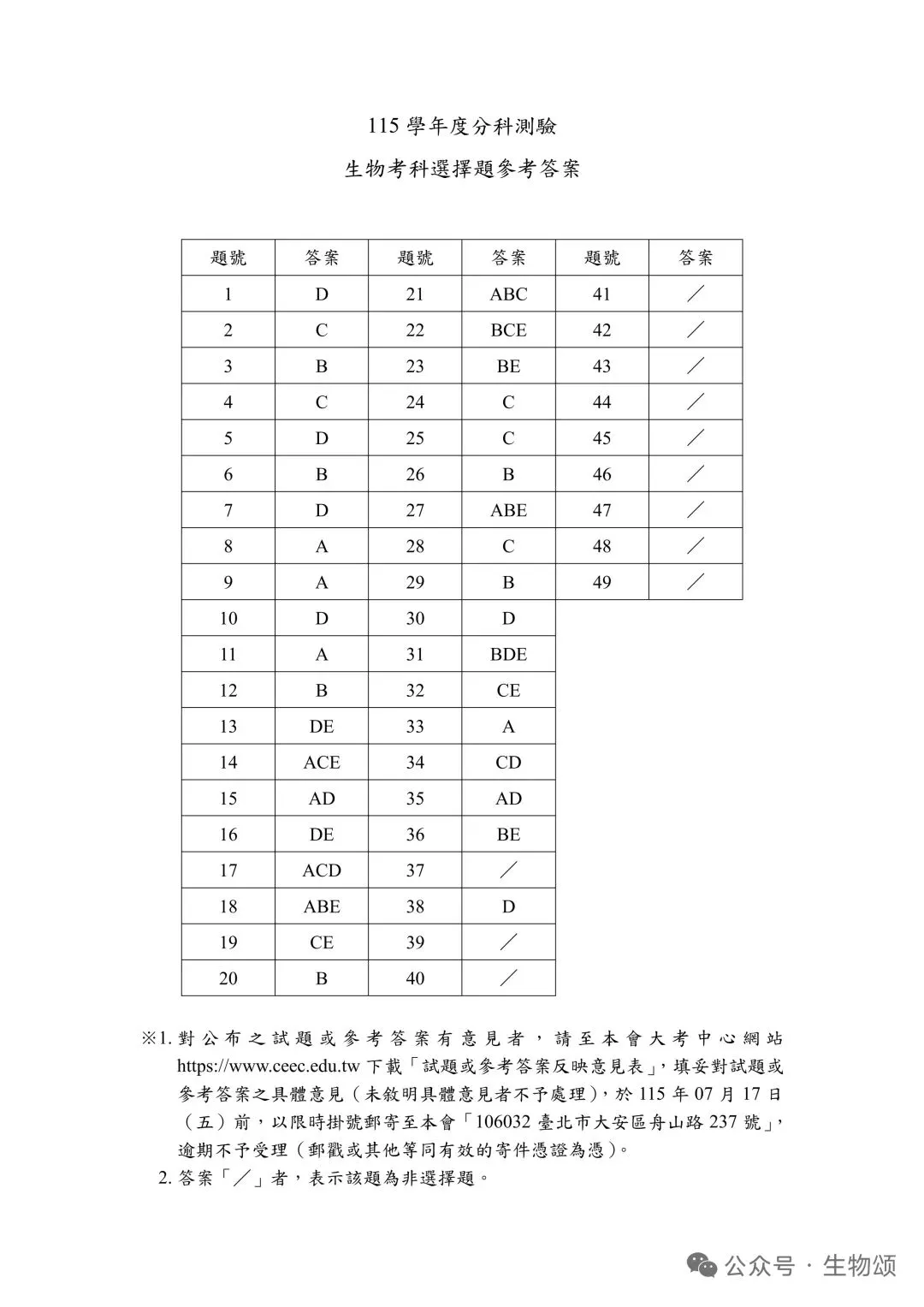 115 學年度分科測驗

生物考科選擇題參考答案

| 題號 | 答案 | 題號 | 答案 | 題號 | 答案 |
|---|---|---|---|---|---|
| 1 | D | 21 | ABC | 41 | ／ |
| 2 | C | 22 | BCE | 42 | ／ |
| 3 | B | 23 | BE | 43 | ／ |
| 4 | C | 24 | C | 44 | ／ |
| 5 | D | 25 | C | 45 | ／ |
| 6 | B | 26 | B | 46 | ／ |
| 7 | D | 27 | ABE | 47 | ／ |
| 8 | A | 28 | C | 48 | ／ |
| 9 | A | 29 | B | 49 | ／ |
| 10 | D | 30 | D | | |
| 11 | A | 31 | BDE | | |
| 12 | B | 32 | CE | | |
| 13 | DE | 33 | A | | |
| 14 | ACE | 34 | CD | | |
| 15 | AD | 35 | AD | | |
| 16 | DE | 36 | BE | | |
| 17 | ACD | 37 | ／ | | |
| 18 | ABE | 38 | D | | |
| 19 | CE | 39 | ／ | | |
| 20 | B | 40 | ／ | | |

※1. 對公布之試題或參考答案有意見者，請至本會大考中心網站 https://www.ceec.edu.tw 下載「試題或參考答案反映意見表」，填妥對試題或參考答案之具體意見（未敘明具體意見者不予處理），於 115 年 07 月 17 日（五）前，以限時掛號郵寄至本會「106032 臺北市大安區舟山路 237 號」，逾期不予受理（郵戳或其他等同有效的寄件憑證為憑）。
2. 答案「／」者，表示該題為非選擇題。

公众号 · 生物颂